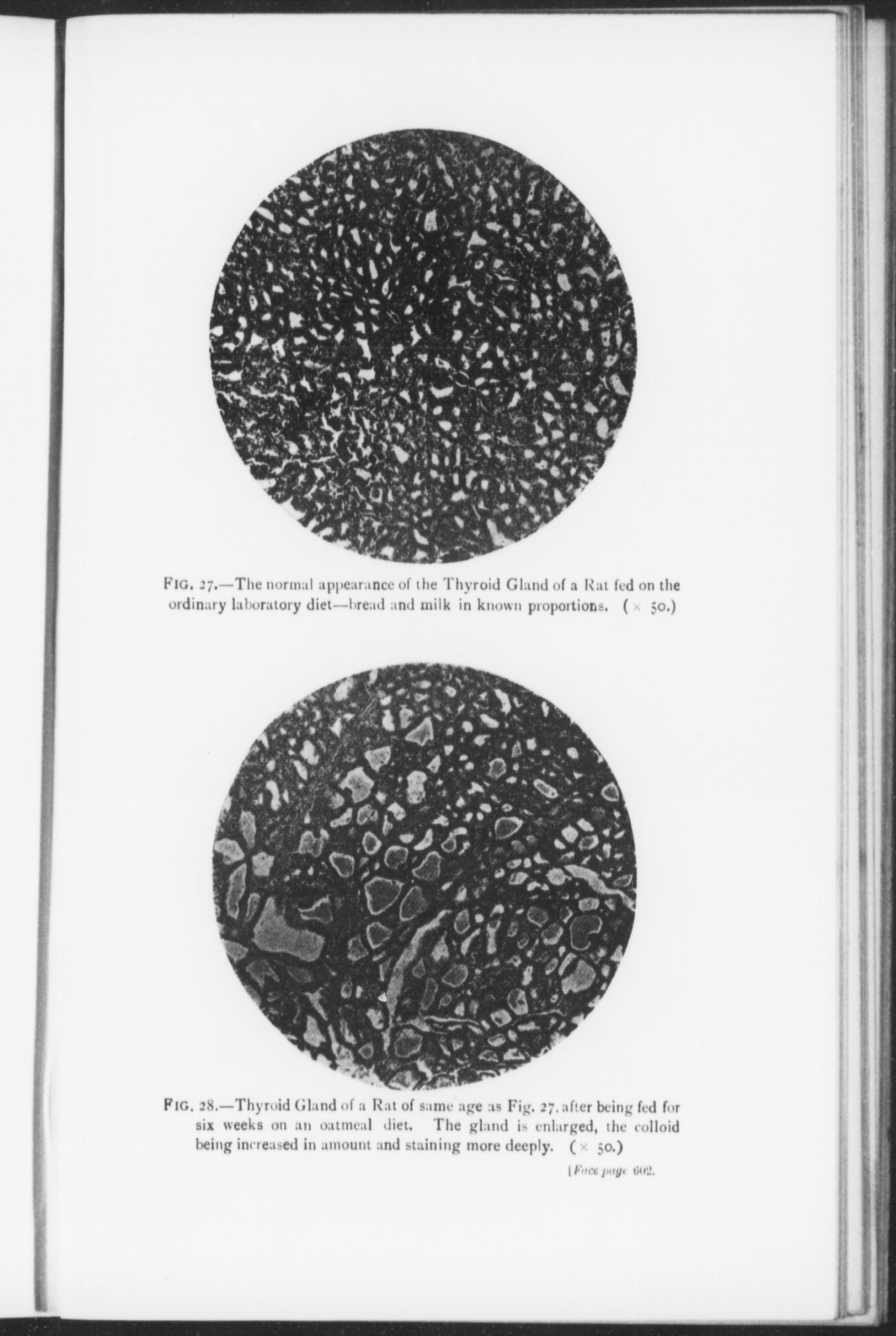 FIG. 27.—The normal appearance of the Thyroid Gland of a Rat fed on the ordinary laboratory diet—bread and milk in known proportions. ($\times$ 50.)

FIG. 28.—Thyroid Gland of a Rat of same age as Fig. 27, after being fed for six weeks on an oatmeal diet. The gland is enlarged, the colloid being increased in amount and staining more deeply. ($\times$ 50.)

[Face page 602.